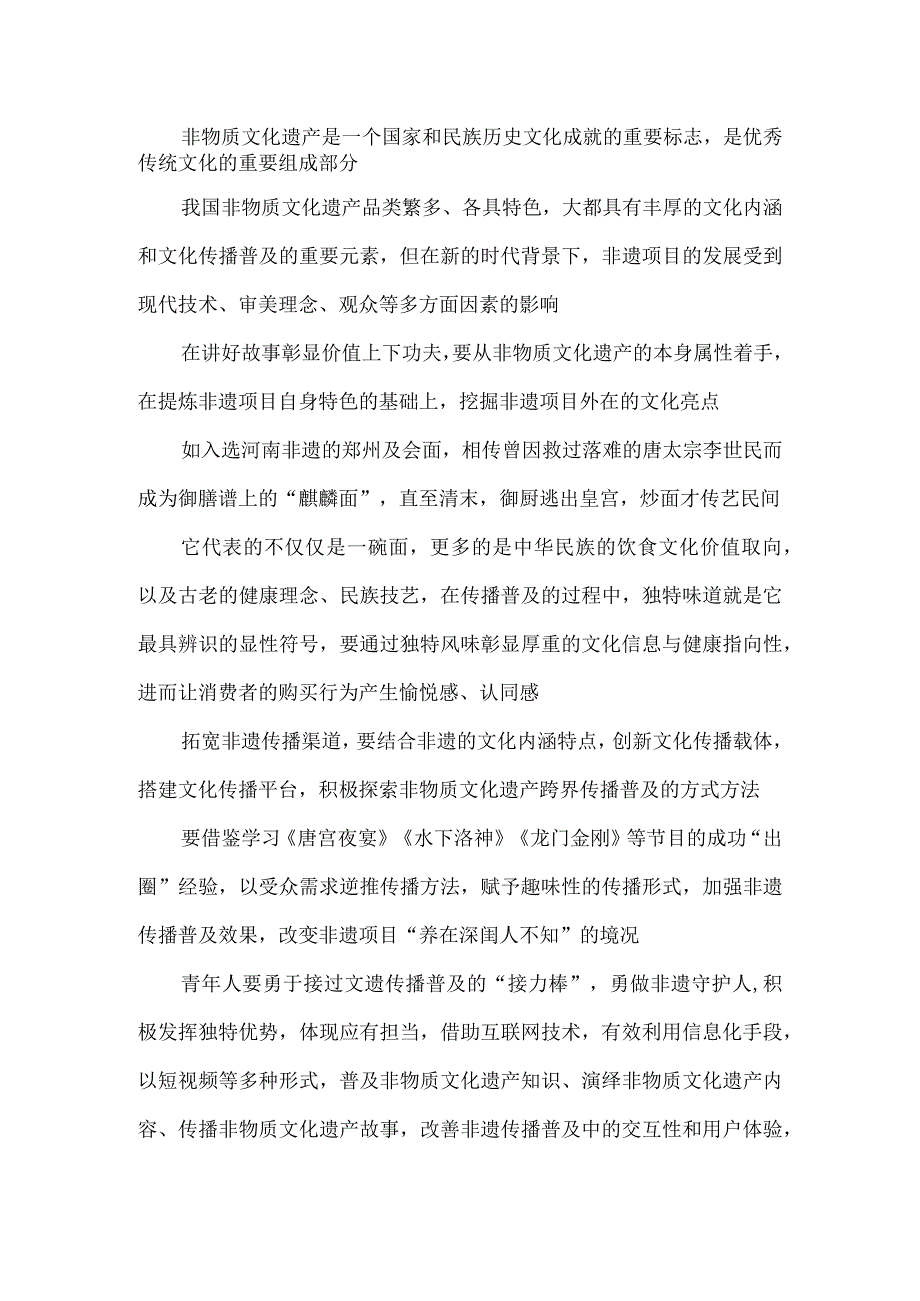 非物质文化遗产是一个国家和民族历史文化成就的重要标志，是优秀传统文化的重要组成部分

我国非物质文化遗产品类繁多、各具特色，大都具有丰厚的文化内涵和文化传播普及的重要元素，但在新的时代背景下，非遗项目的发展受到现代技术、审美理念、观众等多方面因素的影响

在讲好故事彰显价值上下功夫，要从非物质文化遗产的本身属性着手，在提炼非遗项目自身特色的基础上，挖掘非遗项目外在的文化亮点

如入选河南非遗的郑州及会面，相传曾因救过落难的唐太宗李世民而成为御膳谱上的“麒麟面”，直至清末，御厨逃出皇宫，炒面才传艺民间

它代表的不仅仅是一碗面，更多的是中华民族的饮食文化价值取向，以及古老的健康理念、民族技艺，在传播普及的过程中，独特味道就是它最具辨识的显性符号，要通过独特风味彰显厚重的文化信息与健康指向性，进而让消费者的购买行为产生愉悦感、认同感

拓宽非遗传播渠道，要结合非遗的文化内涵特点，创新文化传播载体，搭建文化传播平台，积极探索非物质文化遗产跨界传播普及的方式方法

要借鉴学习《唐宫夜宴》《水下洛神》《龙门金刚》等节目的成功“出圈”经验，以受众需求逆推传播方法，赋予趣味性的传播形式，加强非遗传播普及效果，改变非遗项目“养在深闺人不知”的境况

青年人要勇于接过文遗传播普及的“接力棒”，勇做非遗守护人,积极发挥独特优势，体现应有担当，借助互联网技术，有效利用信息化手段，以短视频等多种形式，普及非物质文化遗产知识、演绎非物质文化遗产内容、传播非物质文化遗产故事，改善非遗传播普及中的交互性和用户体验，